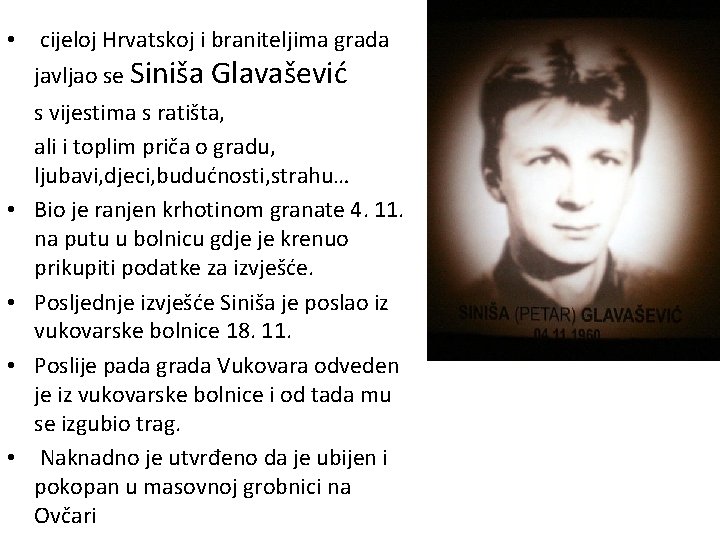 • cijeloj Hrvatskoj i braniteljima grada javljao se Siniša Glavašević
s vijestima s ratišta,
ali i toplim priča o gradu, ljubavi,djeci,budućnosti,strahu…
• Bio je ranjen krhotinom granate 4. 11. na putu u bolnicu gdje je krenuo prikupiti podatke za izvješće.
• Posljednje izvješće Siniša je poslao iz vukovarske bolnice 18. 11.
• Poslije pada grada Vukovara odveden je iz vukovarske bolnice i od tada mu se izgubio trag.
• Naknadno je utvrđeno da je ubijen i pokopan u masovnoj grobnici na Ovčari

SINIŠA (PETAR) GLAVAŠEVIĆ
04.11.1960